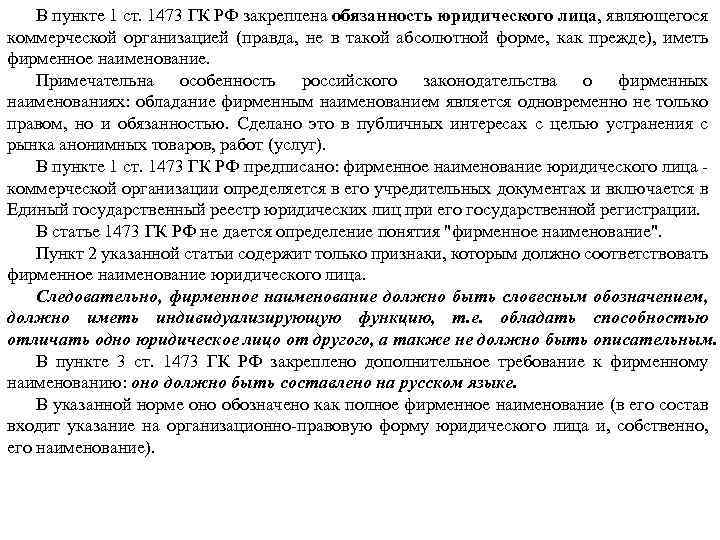 В пункте 1 ст. 1473 ГК РФ закреплена обязанность юридического лица, являющегося коммерческой организацией (правда, не в такой абсолютной форме, как прежде), иметь фирменное наименование.

Примечательна особенность российского законодательства о фирменных наименованиях: обладание фирменным наименованием является одновременно не только правом, но и обязанностью. Сделано это в публичных интересах с целью устранения с рынка анонимных товаров, работ (услуг).

В пункте 1 ст. 1473 ГК РФ предписано: фирменное наименование юридического лица - коммерческой организации определяется в его учредительных документах и включается в Единый государственный реестр юридических лиц при его государственной регистрации.

В статье 1473 ГК РФ не дается определение понятия "фирменное наименование".

Пункт 2 указанной статьи содержит только признаки, которым должно соответствовать фирменное наименование юридического лица.

Следовательно, фирменное наименование должно быть словесным обозначением, должно иметь индивидуализирующую функцию, т.е. обладать способностью отличать одно юридическое лицо от другого, а также не должно быть описательным.

В пункте 3 ст. 1473 ГК РФ закреплено дополнительное требование к фирменному наименованию: оно должно быть составлено на русском языке.

В указанной норме оно обозначено как полное фирменное наименование (в его состав входит указание на организационно-правовую форму юридического лица и, собственно, его наименование).